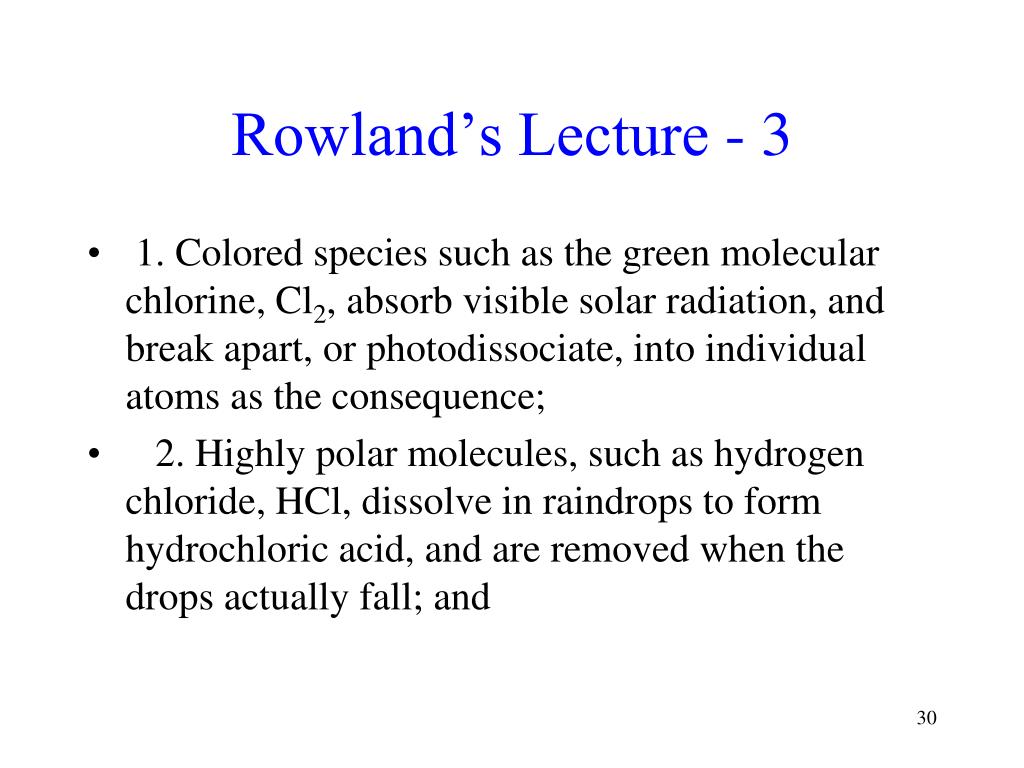 Rowland’s Lecture - 3

• 1. Colored species such as the green molecular chlorine, $Cl_2$, absorb visible solar radiation, and break apart, or photodissociate, into individual atoms as the consequence;

• 2. Highly polar molecules, such as hydrogen chloride, HCl, dissolve in raindrops to form hydrochloric acid, and are removed when the drops actually fall; and

30